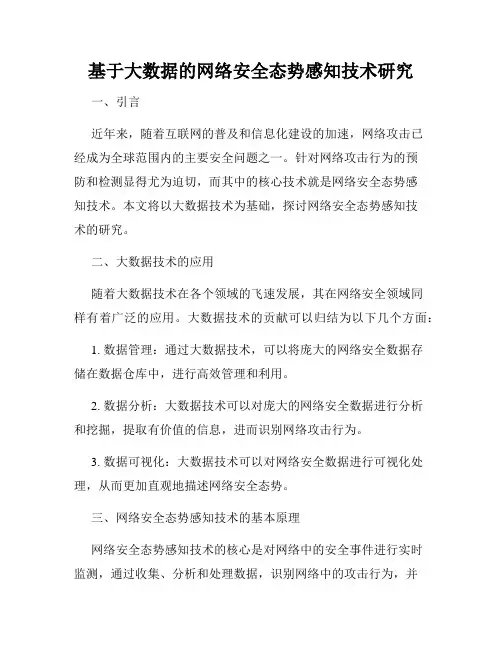 基于大数据的网络安全态势感知技术研究

一、引言

近年来，随着互联网的普及和信息化建设的加速，网络攻击已经成为全球范围内的主要安全问题之一。针对网络攻击行为的预防和检测显得尤为迫切，而其中的核心技术就是网络安全态势感知技术。本文将以大数据技术为基础，探讨网络安全态势感知技术的研究。

二、大数据技术的应用

随着大数据技术在各个领域的飞速发展，其在网络安全领域同样有着广泛的应用。大数据技术的贡献可以归结为以下几个方面：

1. 数据管理：通过大数据技术，可以将庞大的网络安全数据存储在数据仓库中，进行高效管理和利用。

2. 数据分析：大数据技术可以对庞大的网络安全数据进行分析和挖掘，提取有价值的信息，进而识别网络攻击行为。

3. 数据可视化：大数据技术可以对网络安全数据进行可视化处理，从而更加直观地描述网络安全态势。

三、网络安全态势感知技术的基本原理

网络安全态势感知技术的核心是对网络中的安全事件进行实时监测，通过收集、分析和处理数据，识别网络中的攻击行为，并